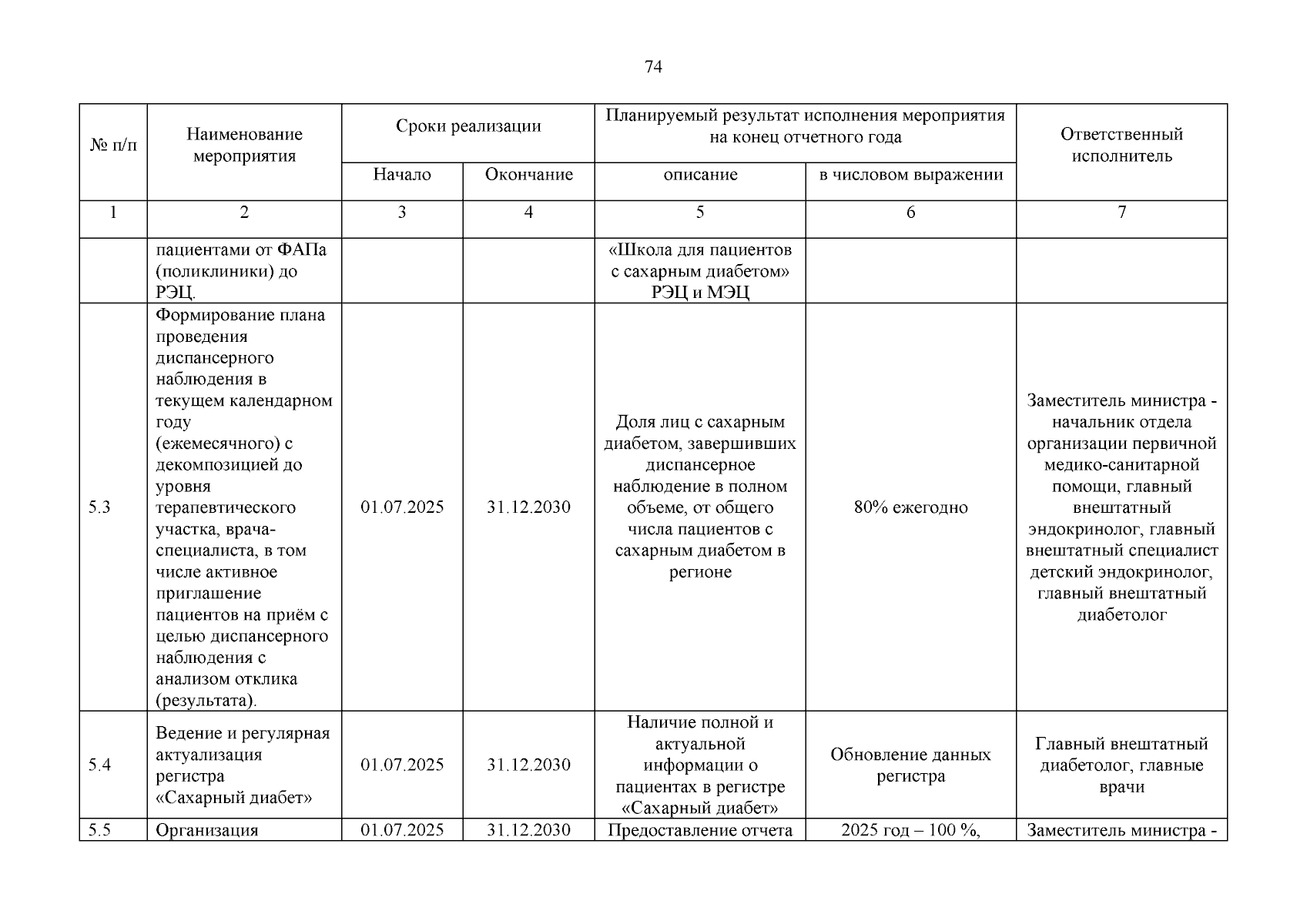 74

| № п/п | Наименование мероприятия | Сроки реализации | | Планируемый результат исполнения мероприятия на конец отчетного года | | Ответственный исполнитель |
|---|---|---|---|---|---|---|
| | | Начало | Окончание | описание | в числовом выражении | |
| 1 | 2 | 3 | 4 | 5 | 6 | 7 |
| | пациентами от ФАПа (поликлиники) до РЭЦ. | | | «Школа для пациентов с сахарным диабетом» РЭЦ и МЭЦ | | |
| 5.3 | Формирование плана проведения диспансерного наблюдения в текущем календарном году (ежемесячного) с декомпозицией до уровня терапевтического участка, врача-специалиста, в том числе активное приглашение пациентов на приём с целью диспансерного наблюдения с анализом отклика (результата). | 01.07.2025 | 31.12.2030 | Доля лиц с сахарным диабетом, завершивших диспансерное наблюдение в полном объеме, от общего числа пациентов с сахарным диабетом в регионе | 80% ежегодно | Заместитель министра - начальник отдела организации первичной медико-санитарной помощи, главный внештатный эндокринолог, главный внештатный специалист детский эндокринолог, главный внештатный диабетолог |
| 5.4 | Ведение и регулярная актуализация регистра «Сахарный диабет» | 01.07.2025 | 31.12.2030 | Наличие полной и актуальной информации о пациентах в регистре «Сахарный диабет» | Обновление данных регистра | Главный внештатный диабетолог, главные врачи |
| 5.5 | Организация | 01.07.2025 | 31.12.2030 | Предоставление отчета | 2025 год – 100 %, | Заместитель министра - |